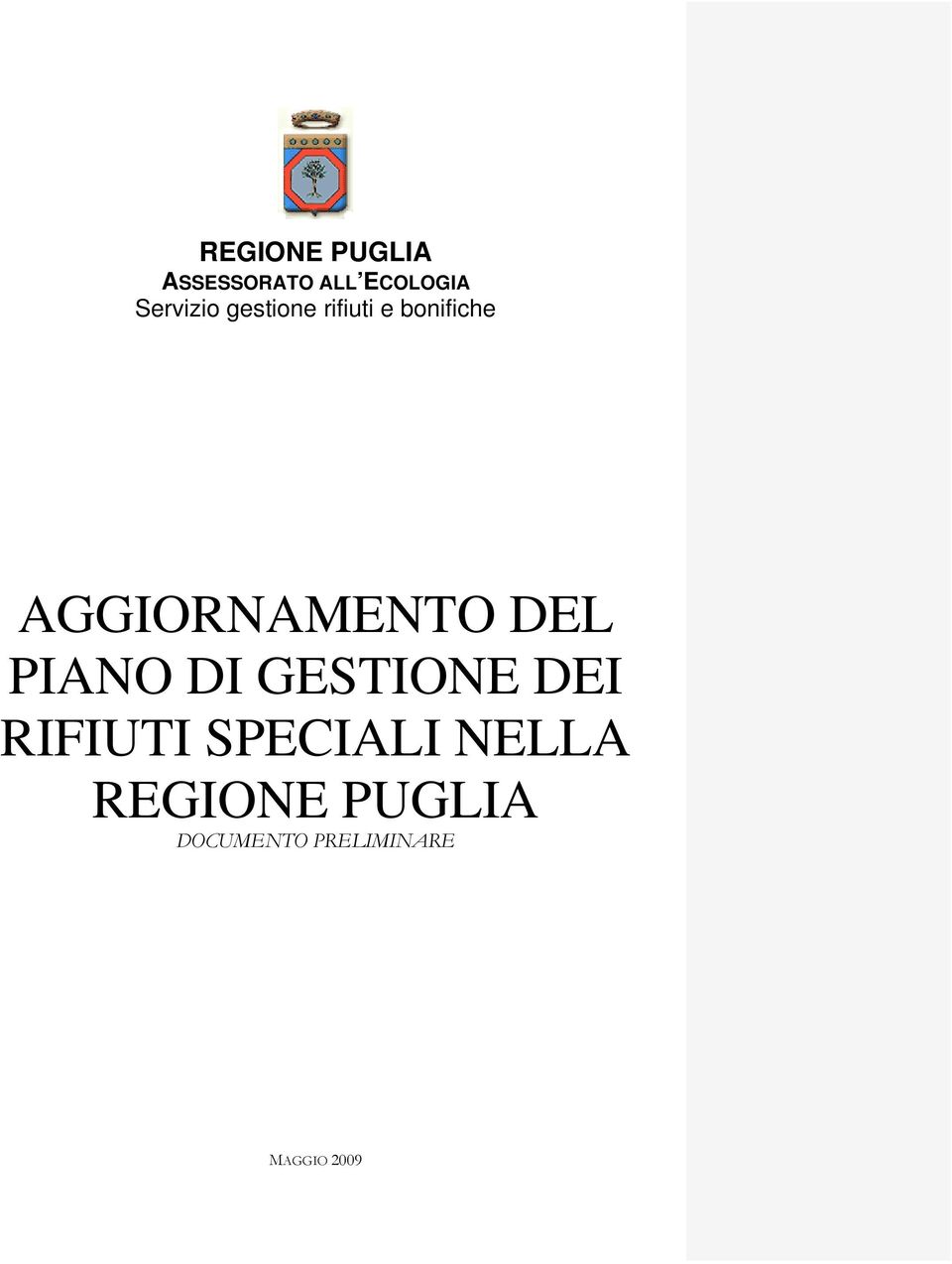 REGIONE PUGLIA
ASSESSORATO ALL'ECOLOGIA
Servizio gestione rifiuti e bonifiche

AGGIORNAMENTO DEL PIANO DI GESTIONE DEI RIFIUTI SPECIALI NELLA REGIONE PUGLIA
DOCUMENTO PRELIMINARE

MAGGIO 2009